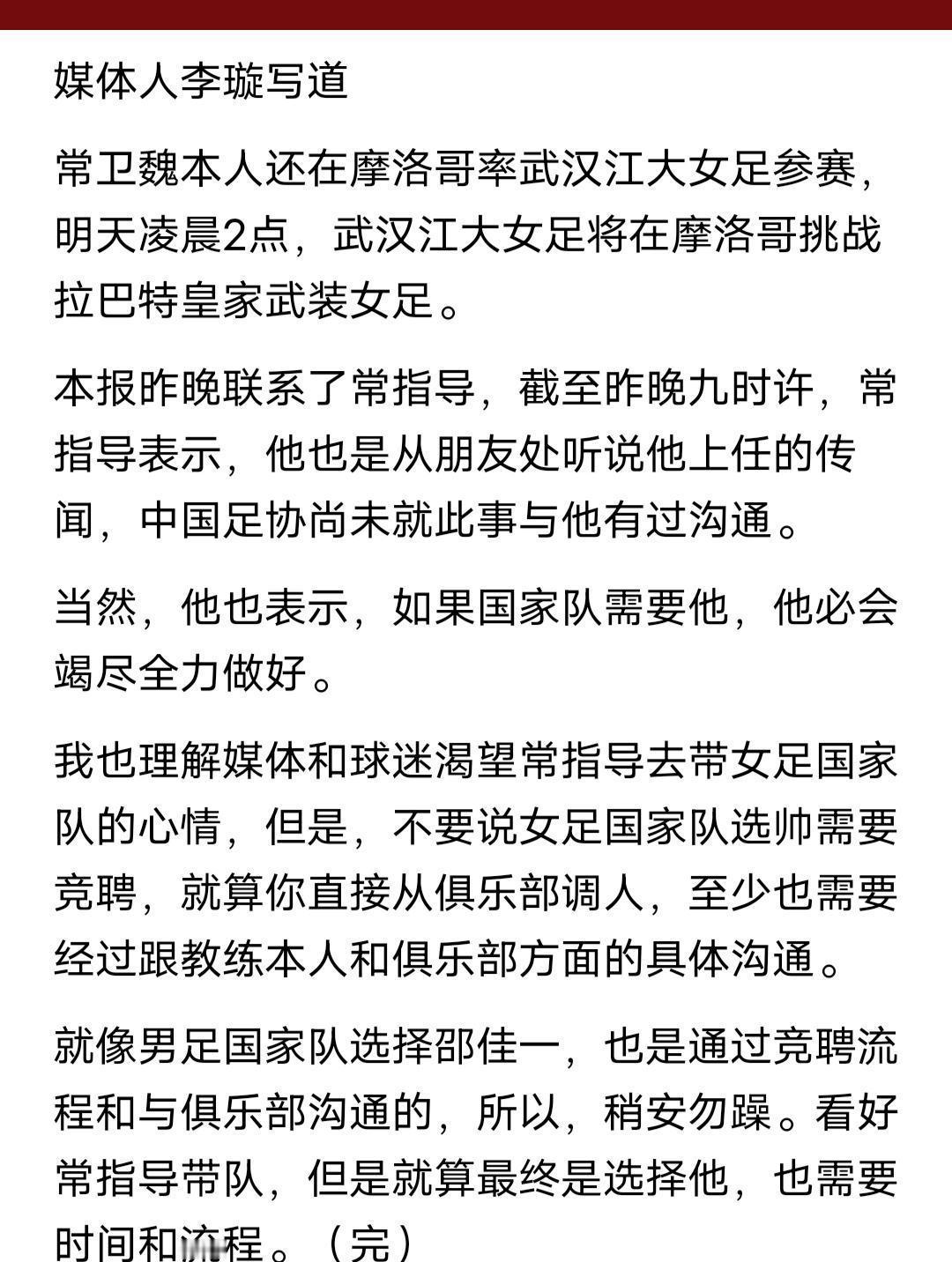 媒体人李璇写道

常卫魏本人还在摩洛哥率武汉江大女足参赛，明天凌晨2点，武汉江大女足将在摩洛哥挑战拉巴特皇家武装女足。

本报昨晚联系了常指导，截至昨晚九时许，常指导表示，他也是从朋友处听说他上任的传闻，中国足协尚未就此事与他有过沟通。

当然，他也表示，如果国家队需要他，他必会竭尽全力做好。

我也理解媒体和球迷渴望常指导去带女足国家队的心情，但是，不要说女足国家队选帅需要竞聘，就算你直接从俱乐部调人，至少也需要经过跟教练本人和俱乐部方面的具体沟通。

就像男足国家队选择邵佳一，也是通过竞聘流程和与俱乐部沟通的，所以，稍安勿躁。看好常指导带队，但是就算最终是选择他，也需要时间和流程。（完）